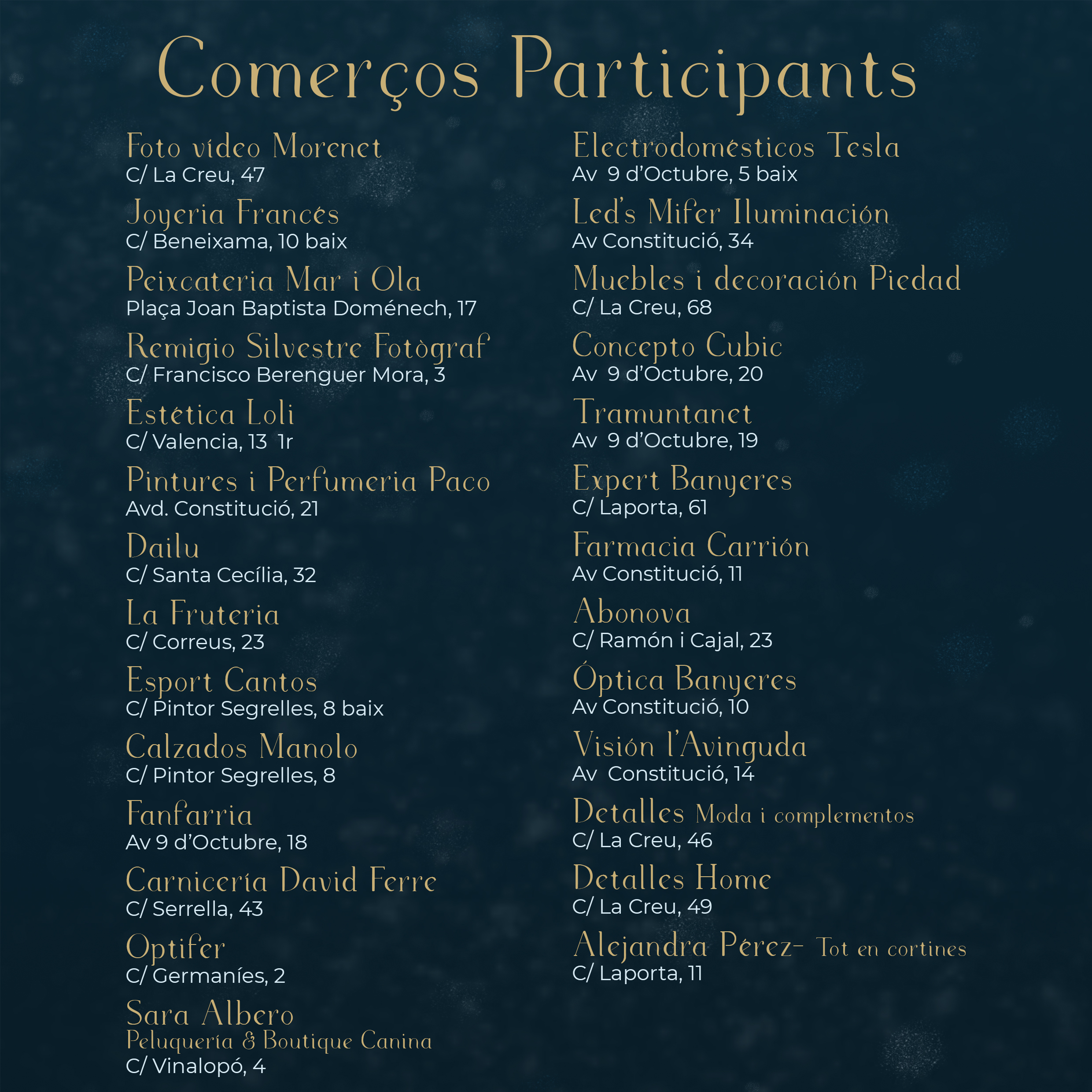 Comerços Participants

Foto vídeo Morenet
C/ La Creu, 47

Joyeria Francés
C/ Beneixama, 10 baix

Peixcateria Mar i Ola
Plaça Joan Baptista Doménech, 17

Remigio Silvestre Fotògraf
C/ Francisco Berenguer Mora, 3

Estética Loli
C/ Valencia, 13 1r

Pintures i Perfumeria Paco
Avd. Constitució, 21

Dailu
C/ Santa Cecília, 32

La Fruteria
C/ Correus, 23

Esport Cantos
C/ Pintor Segrelles, 8 baix

Calzados Manolo
C/ Pintor Segrelles, 8

Fanfarria
Av 9 d'Octubre, 18

Carnicería David Ferre
C/ Serrella, 43

Optifer
C/ Germaníes, 2

Sara Albero
Peluquería & Boutique Canina
C/ Vinalopó, 4

Electrodomésticos Tesla
Av 9 d'Octubre, 5 baix

Led's Mifer Iluminación
Av Constitució, 34

Muebles i decoración Piedad
C/ La Creu, 68

Concepto Cubic
Av 9 d'Octubre, 20

Tramuntanet
Av 9 d'Octubre, 19

Expert Banyeres
C/ Laporta, 61

Farmacia Carrión
Av Constitució, 11

Abonova
C/ Ramón i Cajal, 23

Óptica Banyeres
Av Constitució, 10

Visión l'Avinguda
Av Constitució, 14

Detalles Moda i complementos
C/ La Creu, 46

Detalles Home
C/ La Creu, 49

Alejandra Pérez- Tot en cortines
C/ Laporta, 11